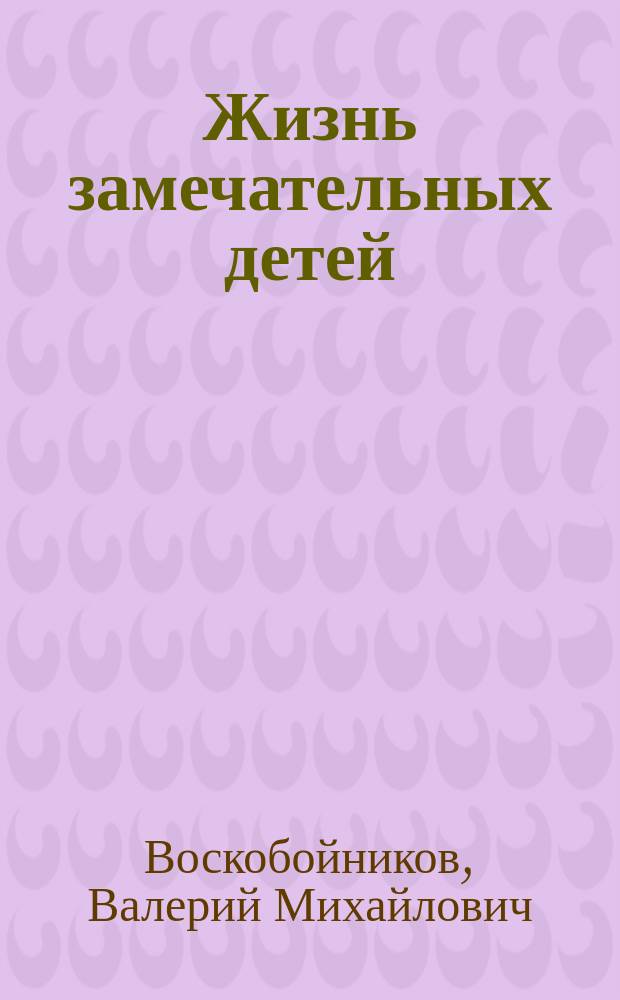 Жизнь замечательных детей

Воскобойников, Валерий Михайлович